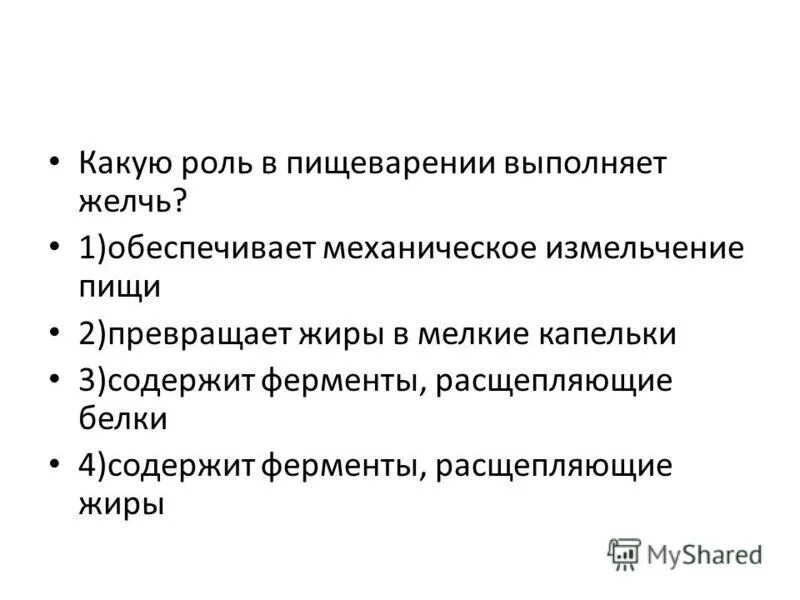 • Какую роль в пищеварении выполняет желчь?

• 1)обеспечивает механическое измельчение пищи

• 2)превращает жиры в мелкие капельки

• 3)содержит ферменты, расщепляющие белки

• 4)содержит ферменты, расщепляющие жиры

MyShared